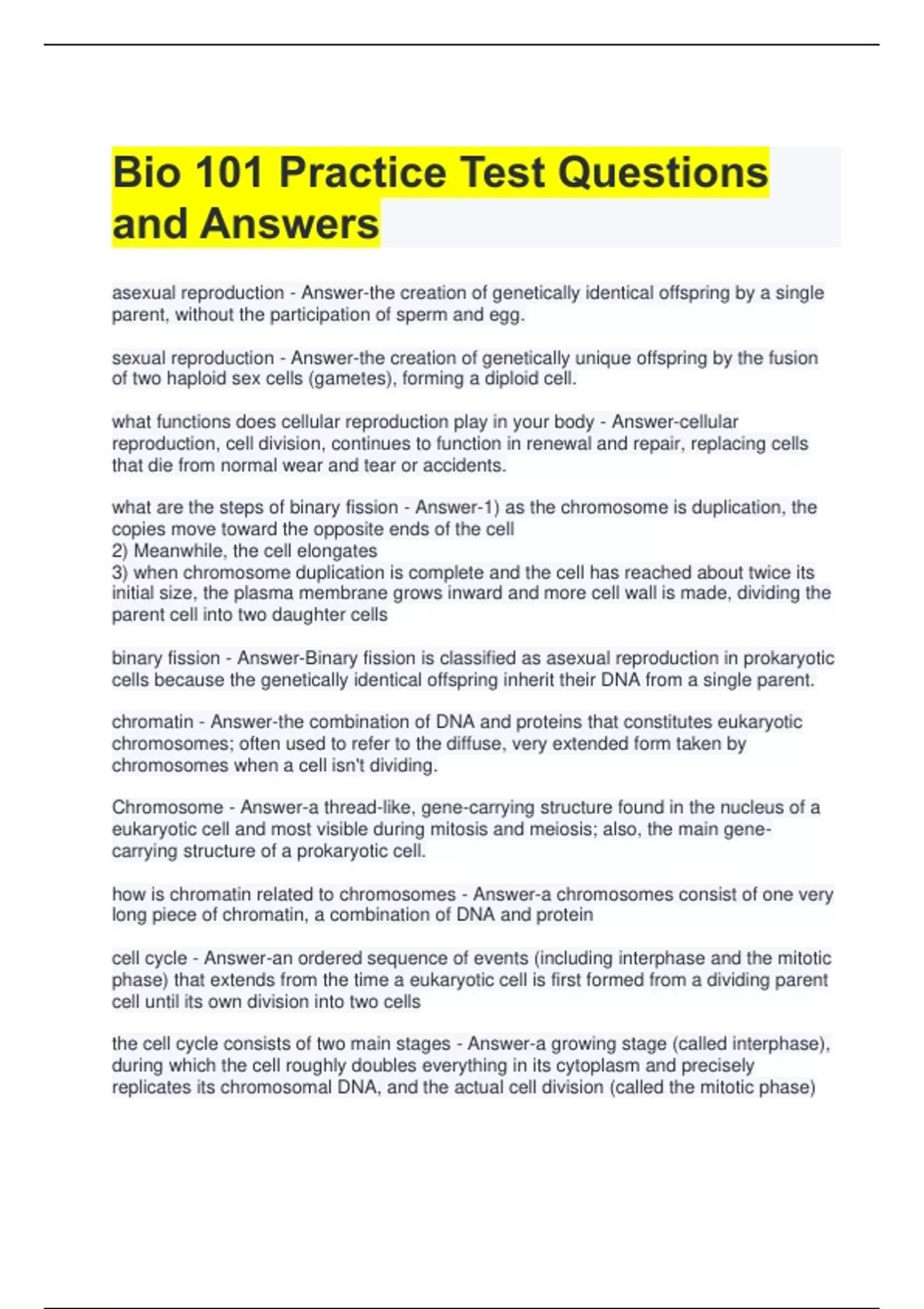 Bio 101 Practice Test Questions and Answers

asexual reproduction - Answer-the creation of genetically identical offspring by a single parent, without the participation of sperm and egg.

sexual reproduction - Answer-the creation of genetically unique offspring by the fusion of two haploid sex cells (gametes), forming a diploid cell.

what functions does cellular reproduction play in your body - Answer-cellular reproduction, cell division, continues to function in renewal and repair, replacing cells that die from normal wear and tear or accidents.

what are the steps of binary fission - Answer-1) as the chromosome is duplication, the copies move toward the opposite ends of the cell
2) Meanwhile, the cell elongates
3) when chromosome duplication is complete and the cell has reached about twice its initial size, the plasma membrane grows inward and more cell wall is made, dividing the parent cell into two daughter cells

binary fission - Answer-Binary fission is classified as asexual reproduction in prokaryotic cells because the genetically identical offspring inherit their DNA from a single parent.

chromatin - Answer-the combination of DNA and proteins that constitutes eukaryotic chromosomes; often used to refer to the diffuse, very extended form taken by chromosomes when a cell isn't dividing.

Chromosome - Answer-a thread-like, gene-carrying structure found in the nucleus of a eukaryotic cell and most visible during mitosis and meiosis; also, the main gene-carrying structure of a prokaryotic cell.

how is chromatin related to chromosomes - Answer-a chromosomes consist of one very long piece of chromatin, a combination of DNA and protein

cell cycle - Answer-an ordered sequence of events (including interphase and the mitotic phase) that extends from the time a eukaryotic cell is first formed from a dividing parent cell until its own division into two cells

the cell cycle consists of two main stages - Answer-a growing stage (called interphase), during which the cell roughly doubles everything in its cytoplasm and precisely replicates its chromosomal DNA, and the actual cell division (called the mitotic phase)